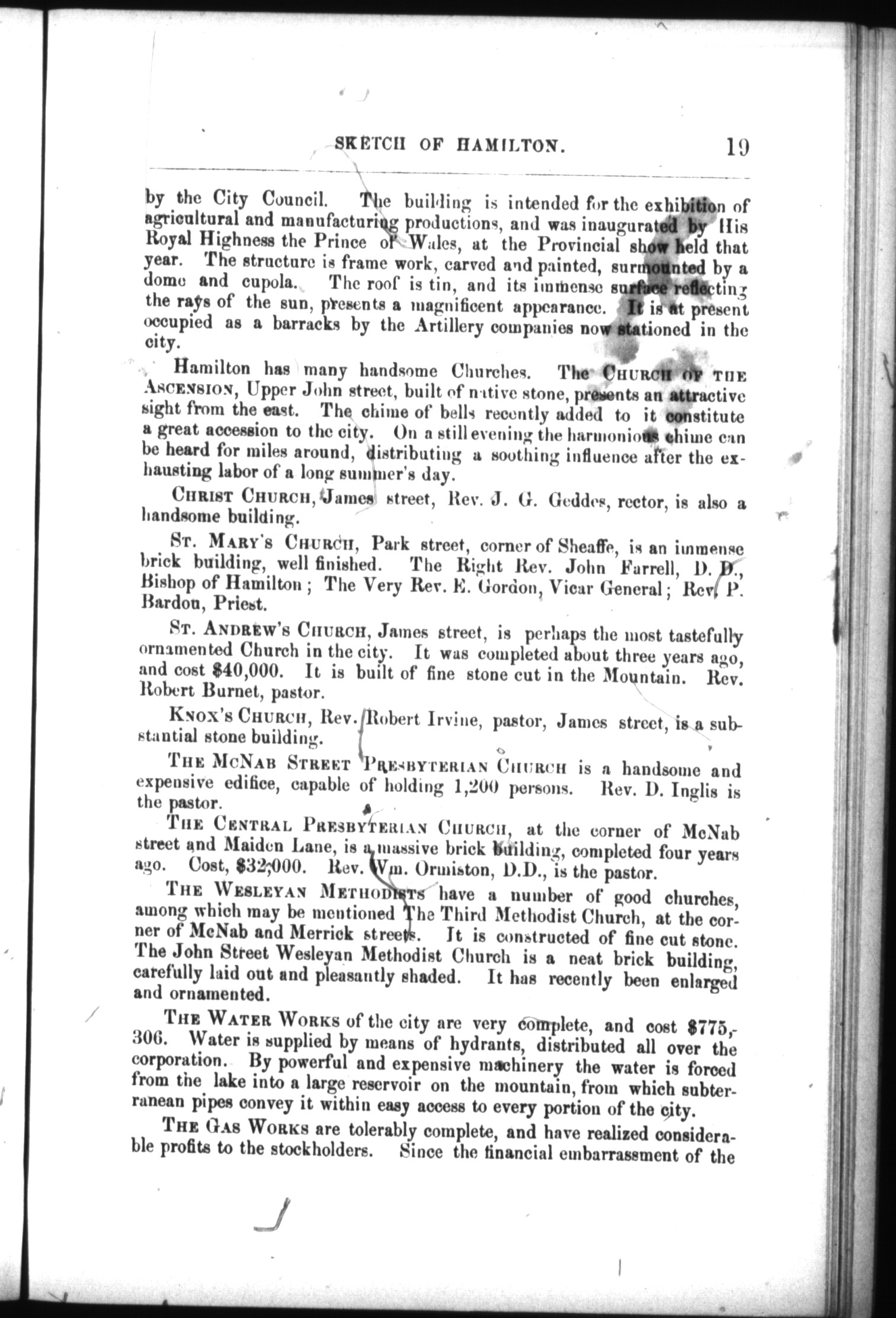 SKETCH OF HAMILTON. 19

by the City Council. The building is intended for the exhibition of agricultural and manufacturing productions, and was inaugurated by His Royal Highness the Prince of Wales, at the Provincial show held that year. The structure is frame work, carved and painted, surmounted by a dome and cupola. The roof is tin, and its immense surface reflecting the rays of the sun, presents a magnificent appearance. It is at present occupied as a barracks by the Artillery companies now stationed in the city.

Hamilton has many handsome Churches. The CHURCH OF THE ASCENSION, Upper John street, built of native stone, presents an attractive sight from the east. The chime of bells recently added to it constitute a great accession to the city. On a still evening the harmonious chime can be heard for miles around, distributing a soothing influence after the exhausting labor of a long summer's day.

CHRIST CHURCH, James street, Rev. J. G. Geddes, rector, is also a handsome building.

ST. MARY'S CHURCH, Park street, corner of Sheaffe, is an immense brick building, well finished. The Right Rev. John Farrell, D. D., Bishop of Hamilton; The Very Rev. E. Gordon, Vicar General; Rev. P. Bardou, Priest.

ST. ANDREW'S CHURCH, James street, is perhaps the most tastefully ornamented Church in the city. It was completed about three years ago, and cost $40,000. It is built of fine stone cut in the Mountain. Rev. Robert Burnet, pastor.

KNOX'S CHURCH, Rev. Robert Irvine, pastor, James street, is a substantial stone building.

THE MCNAB STREET PRESBYTERIAN CHURCH is a handsome and expensive edifice, capable of holding 1,200 persons. Rev. D. Inglis is the pastor.

THE CENTRAL PRESBYTERIAN CHURCH, at the corner of McNab street and Maiden Lane, is a massive brick building, completed four years ago. Cost, $32,000. Rev. Wm. Ormiston, D.D., is the pastor.

THE WESLEYAN METHODISTS have a number of good churches, among which may be mentioned The Third Methodist Church, at the corner of McNab and Merrick streets. It is constructed of fine cut stone. The John Street Wesleyan Methodist Church is a neat brick building, carefully laid out and pleasantly shaded. It has recently been enlarged and ornamented.

THE WATER WORKS of the city are very complete, and cost $775,306. Water is supplied by means of hydrants, distributed all over the corporation. By powerful and expensive machinery the water is forced from the lake into a large reservoir on the mountain, from which subterranean pipes convey it within easy access to every portion of the city.

THE GAS WORKS are tolerably complete, and have realized considerable profits to the stockholders. Since the financial embarrassment of the